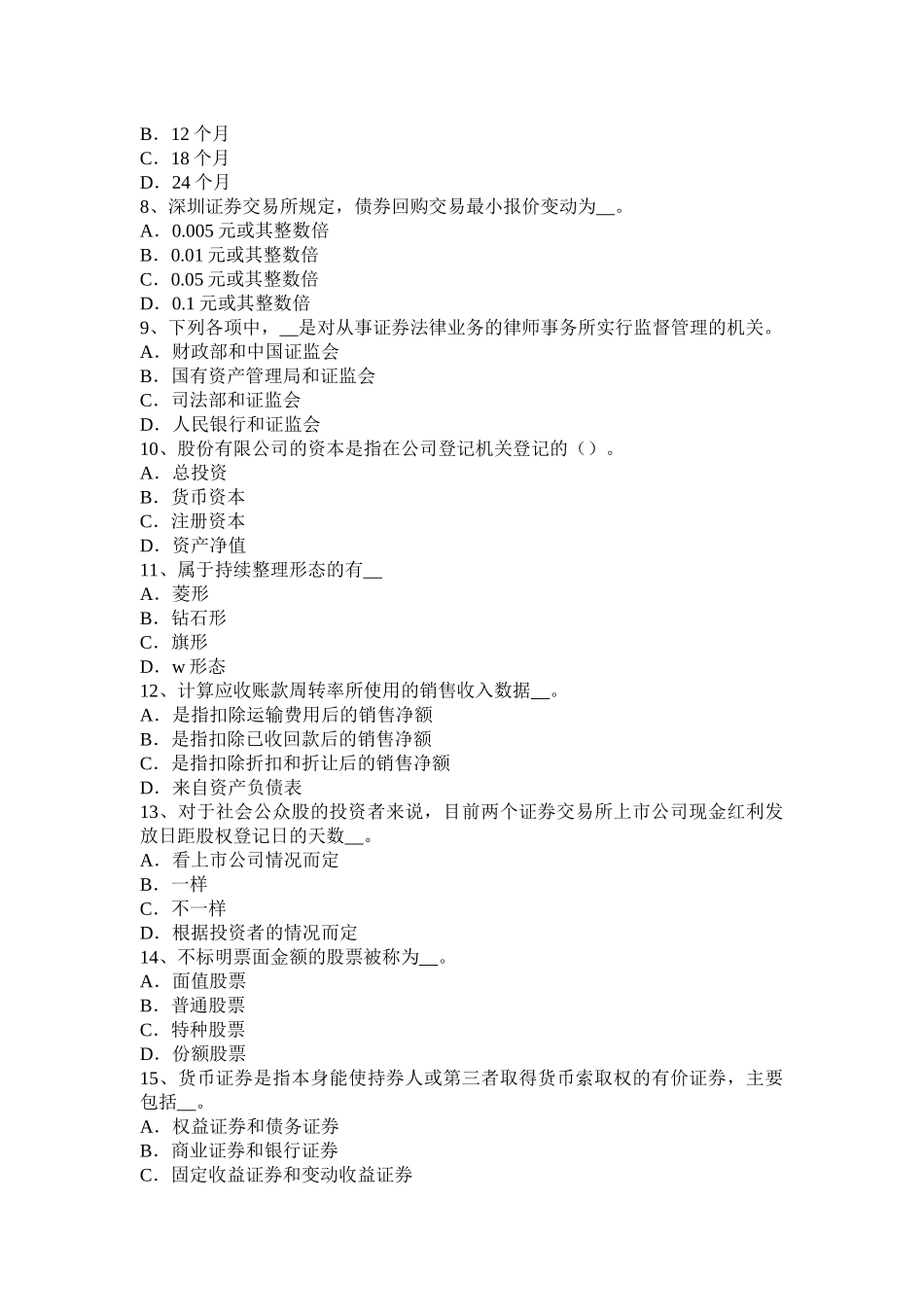 B．12 个月
C．18 个月
D．24 个月
8、深圳证券交易所规定，债券回购交易最小报价变动为__。
A．0.005 元或其整数倍
B．0.01 元或其整数倍
C．0.05 元或其整数倍
D．0.1 元或其整数倍
9、下列各项中，__是对从事证券法律业务的律师事务所实行监督管理的机关。
A．财政部和中国证监会
B．国有资产管理局和证监会
C．司法部和证监会
D．人民银行和证监会
10、股份有限公司的资本是指在公司登记机关登记的（）。
A．总投资
B．货币资本
C．注册资本
D．资产净值
11、属于持续整理形态的有__
A．菱形
B．钻石形
C．旗形
D．w 形态
12、计算应收账款周转率所使用的销售收入数据__。
A．是指扣除运输费用后的销售净额
B．是指扣除已收回款后的销售净额
C．是指扣除折扣和折让后的销售净额
D．来自资产负债表
13、对于社会公众股的投资者来说，目前两个证券交易所上市公司现金红利发放日距股权登记日的天数__。
A．看上市公司情况而定
B．一样
C．不一样
D．根据投资者的情况而定
14、不标明票面金额的股票被称为__。
A．面值股票
B．普通股票
C．特种股票
D．份额股票
15、货币证券是指本身能使持券人或第三者取得货币索取权的有价证券，主要包括__。
A．权益证券和债务证券
B．商业证券和银行证券
C．固定收益证券和变动收益证券